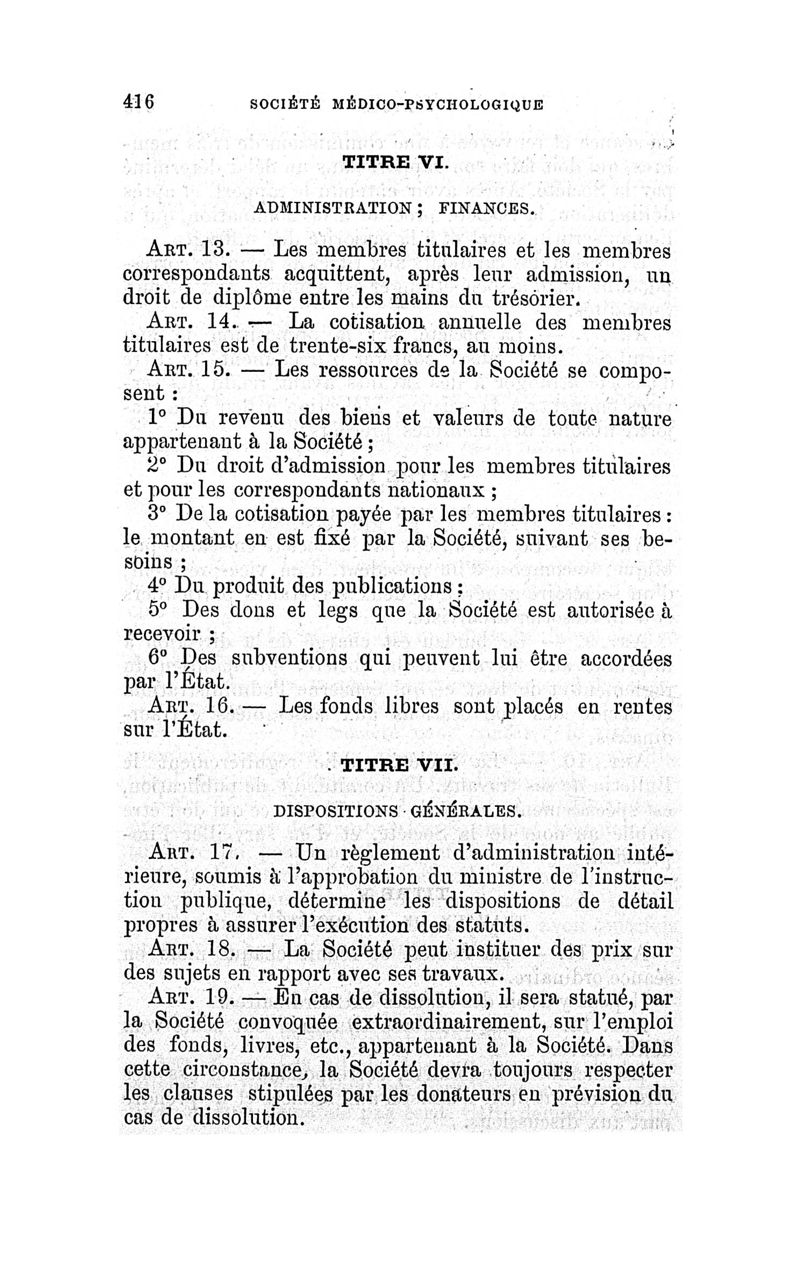 416 SOCIÉTÉ MÉDICO-PSYCHOLOGIQUE

TITRE VI.

ADMINISTRATION ; FINANCES.

ART. 13. — Les membres titulaires et les membres correspondants acquittent, après leur admission, un droit de diplôme entre les mains du trésorier.

ART. 14. — La cotisation annuelle des membres titulaires est de trente-six francs, au moins.

ART. 15. — Les ressources de la Société se composent :

1° Du revenu des biens et valeurs de toute nature appartenant à la Société ;

2° Du droit d'admission pour les membres titulaires et pour les correspondants nationaux ;

3° De la cotisation payée par les membres titulaires : le montant en est fixé par la Société, suivant ses besoins ;

4° Du produit des publications ;

5° Des dons et legs que la Société est autorisée à recevoir ;

6° Des subventions qui peuvent lui être accordées par l'État.

ART. 16. — Les fonds libres sont placés en rentes sur l'État.

TITRE VII.

DISPOSITIONS GÉNÉRALES.

ART. 17. — Un règlement d'administration intérieure, soumis à l'approbation du ministre de l'instruction publique, détermine les dispositions de détail propres à assurer l'exécution des statuts.

ART. 18. — La Société peut instituer des prix sur des sujets en rapport avec ses travaux.

ART. 19. — En cas de dissolution, il sera statué, par la Société convoquée extraordinairement, sur l'emploi des fonds, livres, etc., appartenant à la Société. Dans cette circonstance, la Société devra toujours respecter les clauses stipulées par les donateurs en prévision du cas de dissolution.